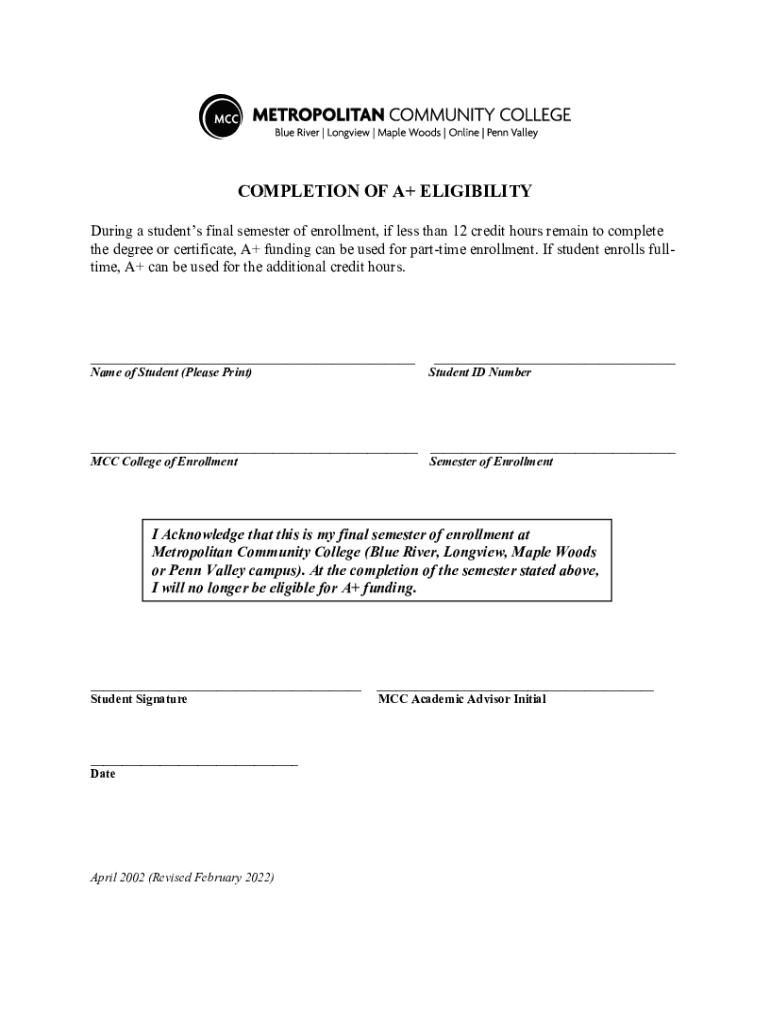 MCC METROPOLITAN COMMUNITY COLLEGE
Blue River | Longview | Maple Woods | Online | Penn Valley

COMPLETION OF A+ ELIGIBILITY

During a student's final semester of enrollment, if less than 12 credit hours remain to complete the degree or certificate, A+ funding can be used for part-time enrollment. If student enrolls full-time, A+ can be used for the additional credit hours.

Name of Student (Please Print)

Student ID Number

MCC College of Enrollment

Semester of Enrollment

I Acknowledge that this is my final semester of enrollment at Metropolitan Community College (Blue River, Longview, Maple Woods or Penn Valley campus). At the completion of the semester stated above, I will no longer be eligible for A+ funding.

Student Signature

MCC Academic Advisor Initial

Date

April 2002 (Revised February 2022)